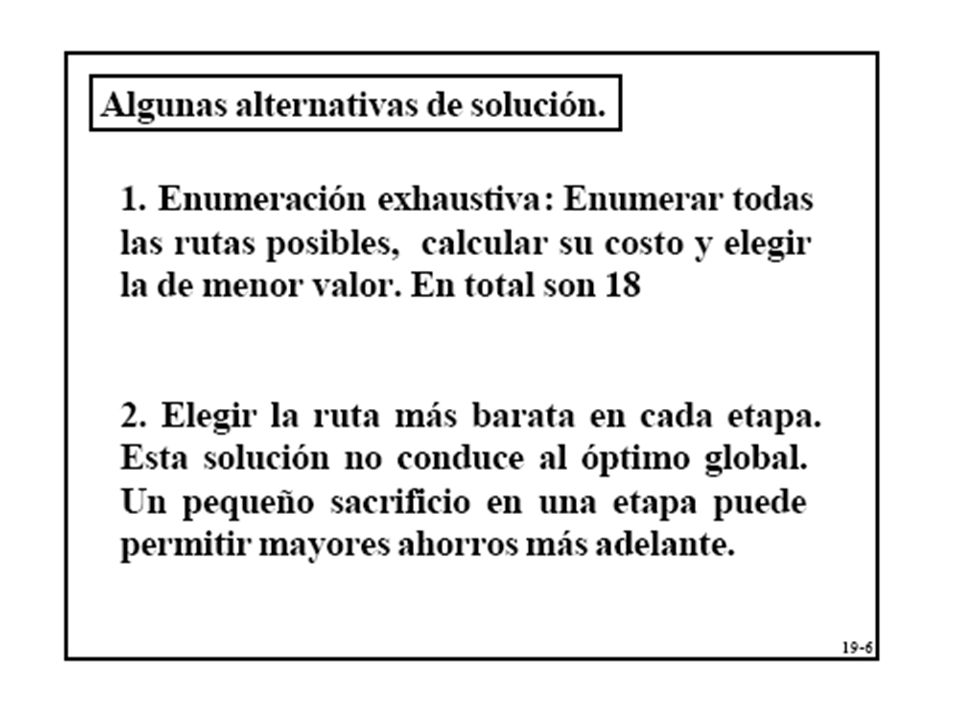 Algunas alternativas de solución.

1. Enumeración exhaustiva: Enumerar todas las rutas posibles, calcular su costo y elegir la de menor valor. En total son 18

2. Elegir la ruta más barata en cada etapa. Esta solución no conduce al óptimo global. Un pequeño sacrificio en una etapa puede permitir mayores ahorros más adelante.

19-6